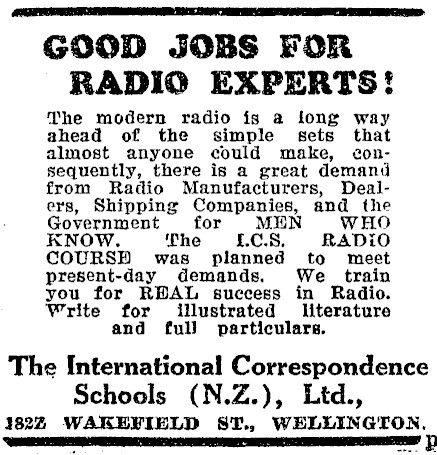 GOOD JOBS FOR RADIO EXPERTS!

The modern radio is a long way ahead of the simple sets that almost anyone could make, consequently, there is a great demand from Radio Manufacturers, Dealers, Shipping Companies, and the Government for MEN WHO KNOW. The I.C.S. RADIO COURSE was planned to meet present-day demands. We train you for REAL success in Radio. Write for illustrated literature and full particulars.

The International Correspondence Schools (N.Z.), Ltd.,

182Z WAKEFIELD ST., WELLINGTON.

p